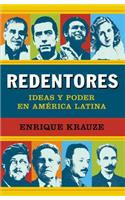 REDENTORES
IDEAS Y PODER EN AMÉRICA LATINA
ENRIQUE KRAUZE